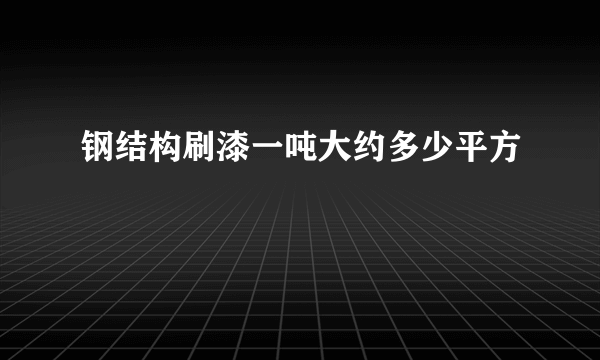 钢结构刷漆一吨大约多少平方